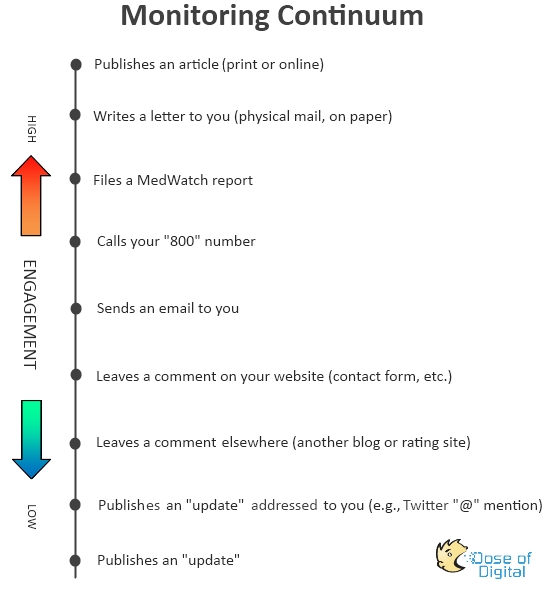 Monitoring Continuum

HIGH

ENGAGEMENT

LOW

Publishes an article (print or online)

Writes a letter to you (physical mail, on paper)

Files a MedWatch report

Calls your "800" number

Sends an email to you

Leaves a comment on your website (contact form, etc.)

Leaves a comment elsewhere (another blog or rating site)

Publishes an "update" addressed to you (e.g., Twitter "@" mention)

Publishes an "update"

Dose of Digital